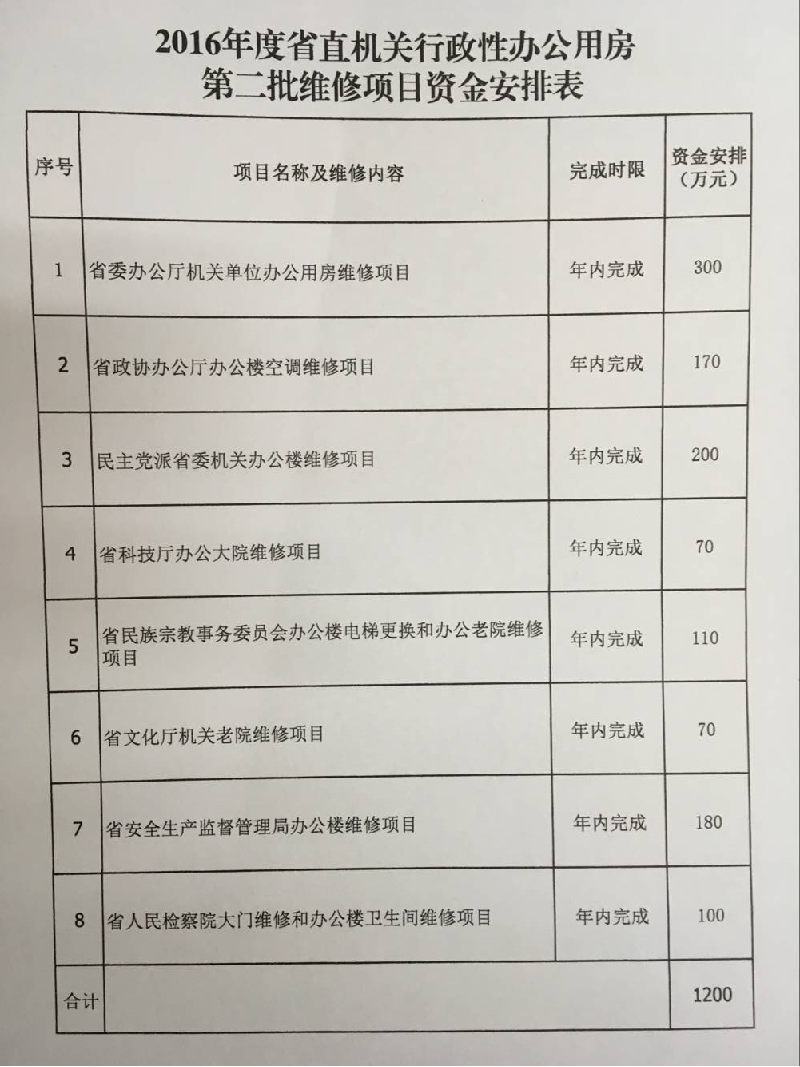 2016年度省直机关行政性办公用房
第二批维修项目资金安排表

| 序号 | 项目名称及维修内容 | 完成时限 | 资金安排（万元） |
|---|---|---|---|
| 1 | 省委办公厅机关单位办公用房维修项目 | 年内完成 | 300 |
| 2 | 省政协办公厅办公楼空调维修项目 | 年内完成 | 170 |
| 3 | 民主党派省委机关办公楼维修项目 | 年内完成 | 200 |
| 4 | 省科技厅办公大院维修项目 | 年内完成 | 70 |
| 5 | 省民族宗教事务委员会办公楼电梯更换和办公老院维修项目 | 年内完成 | 110 |
| 6 | 省文化厅机关老院维修项目 | 年内完成 | 70 |
| 7 | 省安全生产监督管理局办公楼维修项目 | 年内完成 | 180 |
| 8 | 省人民检察院大门维修和办公楼卫生间维修项目 | 年内完成 | 100 |
| 合计 | | | 1200 |